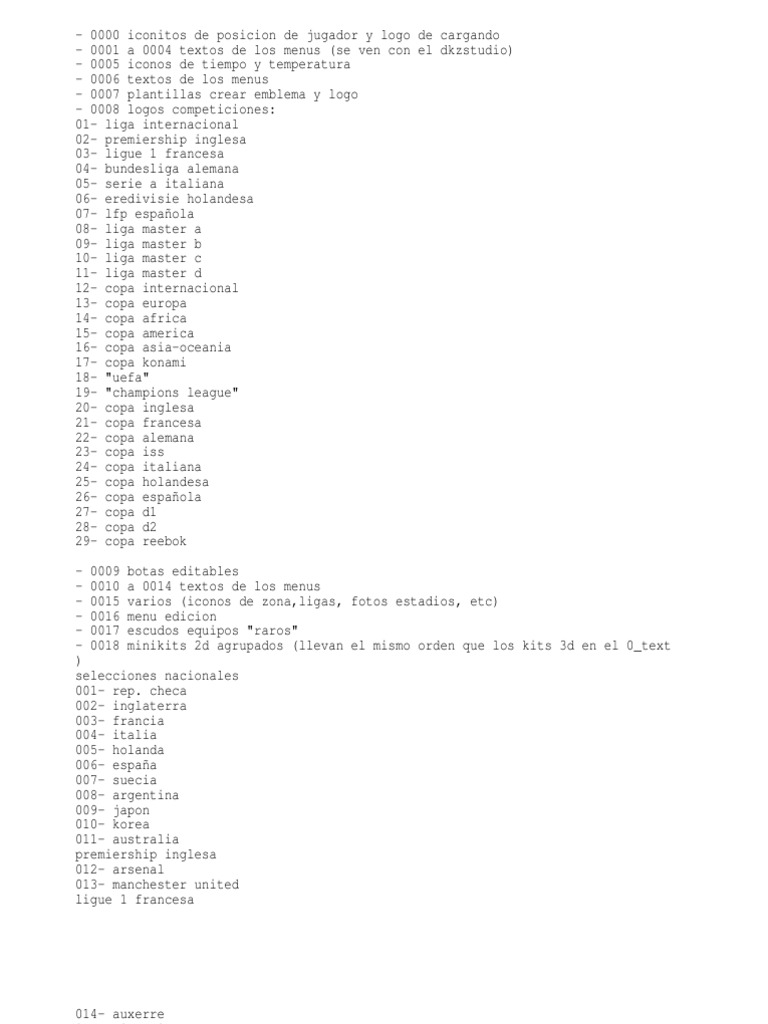 - 0000 iconitos de posicion de jugador y logo de cargando
- 0001 a 0004 textos de los menus (se ven con el dkzstudio)
- 0005 iconos de tiempo y temperatura
- 0006 textos de los menus
- 0007 plantillas crear emblema y logo
- 0008 logos competiciones:
01- liga internacional
02- premiership inglesa
03- ligue 1 francesa
04- bundesliga alemana
05- serie a italiana
06- eredivisie holandesa
07- lfp española
08- liga master a
09- liga master b
10- liga master c
11- liga master d
12- copa internacional
13- copa europa
14- copa africa
15- copa america
16- copa asia-oceania
17- copa konami
18- "uefa"
19- "champions league"
20- copa inglesa
21- copa francesa
22- copa alemana
23- copa iss
24- copa italiana
25- copa holandesa
26- copa española
27- copa d1
28- copa d2
29- copa reebok

- 0009 botas editables
- 0010 a 0014 textos de los menus
- 0015 varios (iconos de zona,ligas, fotos estadios, etc)
- 0016 menu edicion
- 0017 escudos equipos "raros"
- 0018 minikits 2d agrupados (llevan el mismo orden que los kits 3d en el 0_text )
selecciones nacionales
001- rep. checa
002- inglaterra
003- francia
004- italia
005- holanda
006- españa
007- suecia
008- argentina
009- japon
010- korea
011- australia
premiership inglesa
012- arsenal
013- manchester united
ligue 1 francesa

014- auxerre